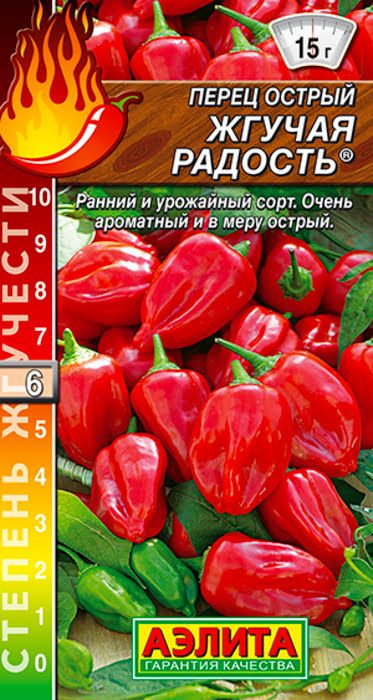 15 г

ПЕРЕЦ ОСТРЫЙ
ЖГУЧАЯ РАДОСТЬ®

Ранний и урожайный сорт. Очень ароматный и в меру острый.

СТЕПЕНЬ ЖГУЧЕСТИ

10
9
8
7
6
5
4
3
2
1
0

АЭЛИТА
ГАРАНТИЯ КАЧЕСТВА